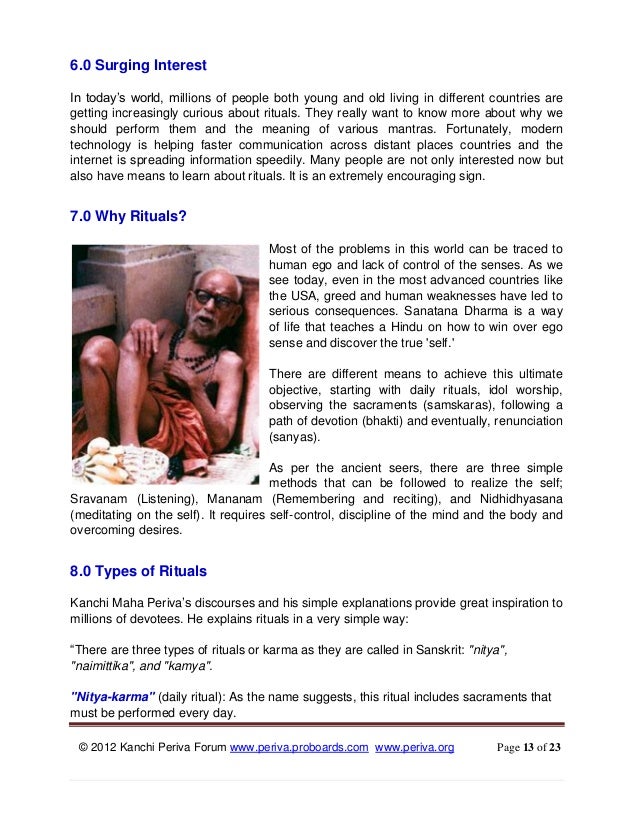 6.0 Surging Interest

In today's world, millions of people both young and old living in different countries are getting increasingly curious about rituals. They really want to know more about why we should perform them and the meaning of various mantras. Fortunately, modern technology is helping faster communication across distant places countries and the internet is spreading information speedily. Many people are not only interested now but also have means to learn about rituals. It is an extremely encouraging sign.

7.0 Why Rituals?

Most of the problems in this world can be traced to human ego and lack of control of the senses. As we see today, even in the most advanced countries like the USA, greed and human weaknesses have led to serious consequences. Sanatana Dharma is a way of life that teaches a Hindu on how to win over ego sense and discover the true 'self.'

There are different means to achieve this ultimate objective, starting with daily rituals, idol worship, observing the sacraments (samskaras), following a path of devotion (bhakti) and eventually, renunciation (sanyas).

As per the ancient seers, there are three simple methods that can be followed to realize the self; Sravanam (Listening), Mananam (Remembering and reciting), and Nidhidhyasana (meditating on the self). It requires self-control, discipline of the mind and the body and overcoming desires.

8.0 Types of Rituals

Kanchi Maha Periva's discourses and his simple explanations provide great inspiration to millions of devotees. He explains rituals in a very simple way:

"There are three types of rituals or karma as they are called in Sanskrit: "nitya", "naimittika", and "kamya".

"Nitya-karma" (daily ritual): As the name suggests, this ritual includes sacraments that must be performed every day.

© 2012 Kanchi Periva Forum www.periva.proboards.com www.periva.org Page 13 of 23